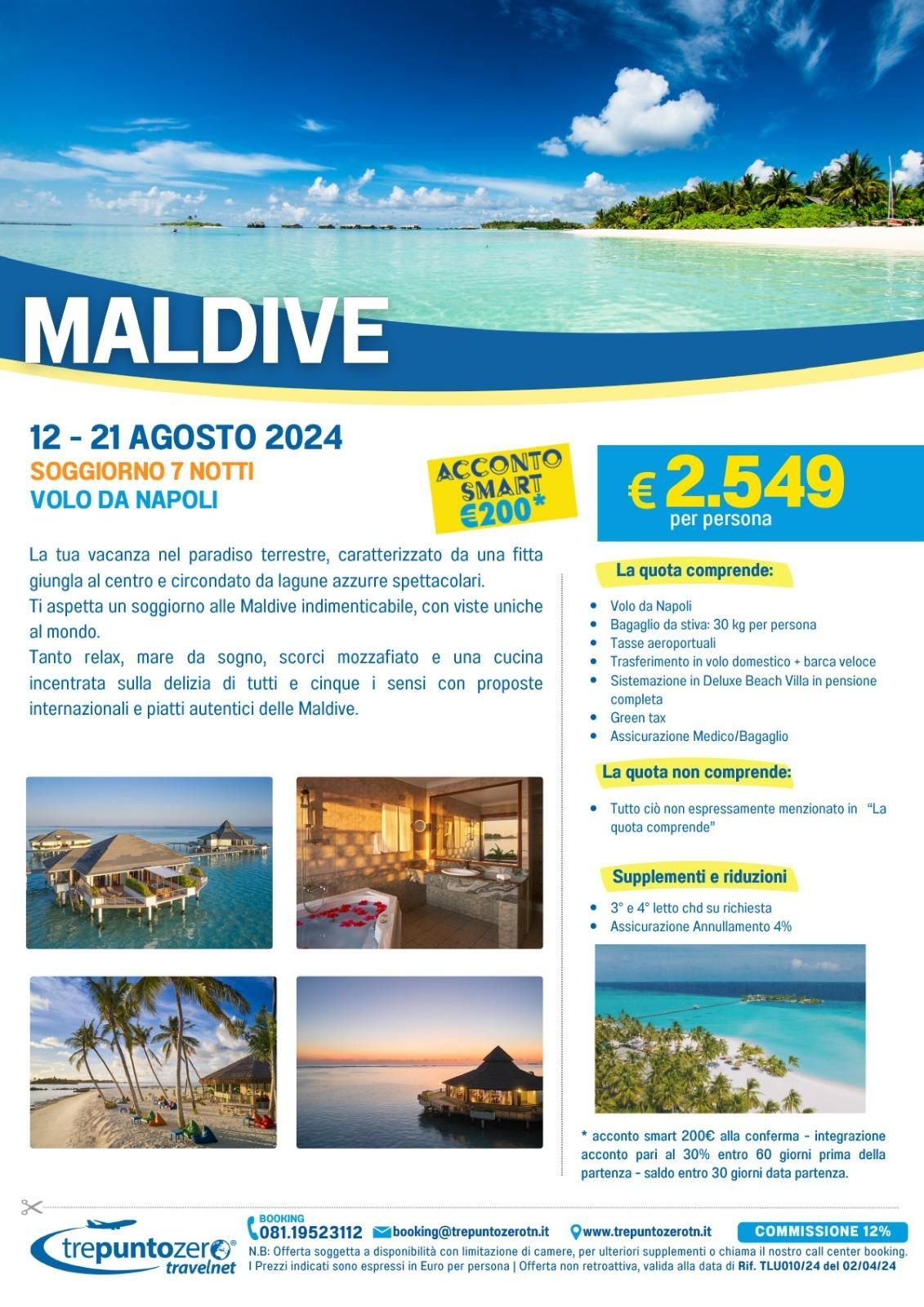 MALDIVE

12 - 21 AGOSTO 2024
SOGGIORNO 7 NOTTI
VOLO DA NAPOLI

ACCONTO SMART €200*

€ 2.549
per persona

La tua vacanza nel paradiso terrestre, caratterizzato da una fitta giungla al centro e circondato da lagune azzurre spettacolari.
Ti aspetta un soggiorno alle Maldive indimenticabile, con viste uniche al mondo.
Tanto relax, mare da sogno, scorci mozzafiato e una cucina incentrata sulla delizia di tutti e cinque i sensi con proposte internazionali e piatti autentici delle Maldive.

La quota comprende:

• Volo da Napoli
• Bagaglio da stiva: 30 kg per persona
• Tasse aeroportuali
• Trasferimento in volo domestico + barca veloce
• Sistemazione in Deluxe Beach Villa in pensione completa
• Green tax
• Assicurazione Medico/Bagaglio

La quota non comprende:

• Tutto ciò non espressamente menzionato in "La quota comprende"

Supplementi e riduzioni

• 3° e 4° letto chd su richiesta
• Assicurazione Annullamento 4%

* acconto smart 200€ alla conferma - integrazione acconto pari al 30% entro 60 giorni prima della partenza - saldo entro 30 giorni data partenza.

trepuntozero® travelnet

BOOKING
081.19523112
booking@trepuntozerotn.it
www.trepuntozerotn.it
COMMISSIONE 12%

N.B: Offerta soggetta a disponibilità con limitazione di camere, per ulteriori supplementi o chiama il nostro call center booking.
I Prezzi indicati sono espressi in Euro per persona | Offerta non retroattiva, valida alla data di Rif. TLU010/24 del 02/04/24